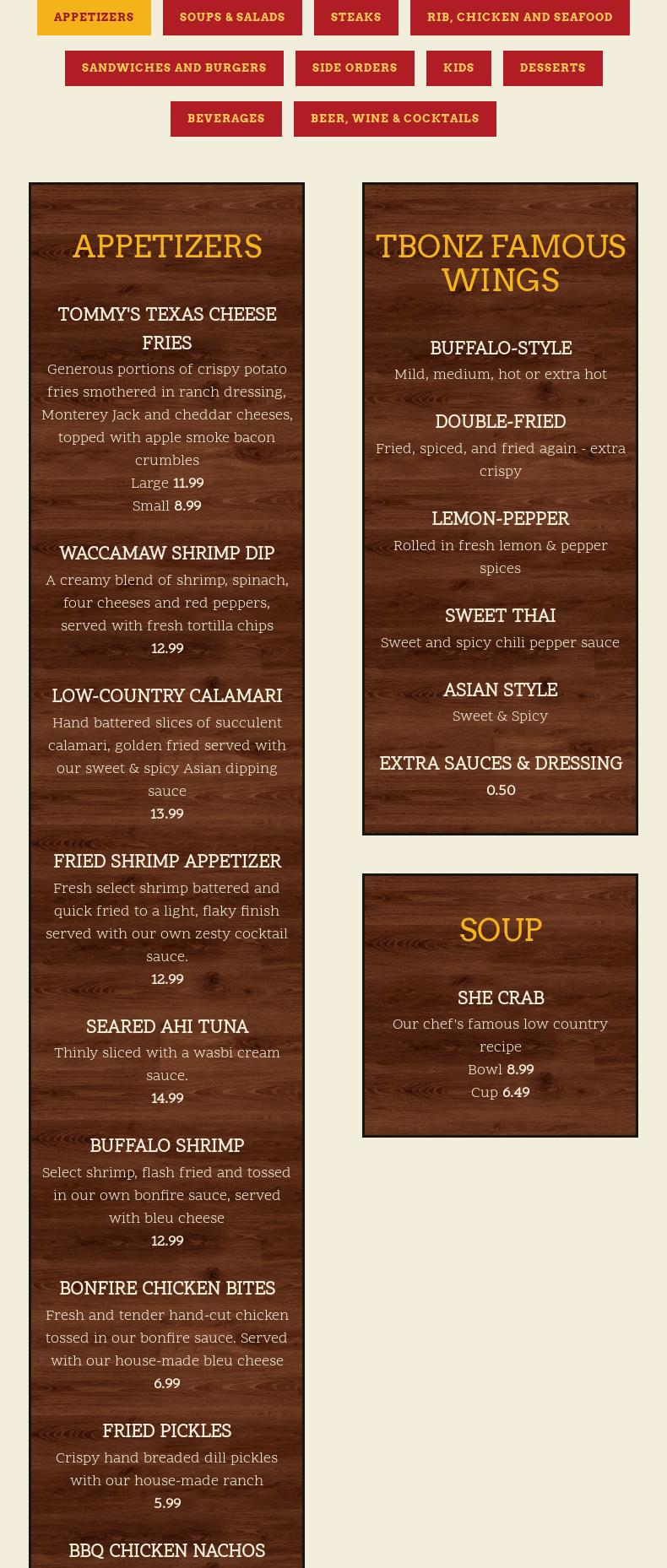 APPETIZERS
SOUPS & SALADS
STEAKS
RIB, CHICKEN AND SEAFOOD
SANDWICHES AND BURGERS
SIDE ORDERS
KIDS
DESSERTS
BEVERAGES
BEER, WINE & COCKTAILS

APPETIZERS

TOMMY'S TEXAS CHEESE FRIES

Generous portions of crispy potato fries smothered in ranch dressing, Monterey Jack and cheddar cheeses, topped with apple smoke bacon crumbles

Large 11.99
Small 8.99

WACCAMAW SHRIMP DIP

A creamy blend of shrimp, spinach, four cheeses and red peppers, served with fresh tortilla chips

12.99

LOW-COUNTRY CALAMARI

Hand battered slices of succulent calamari, golden fried served with our sweet & spicy Asian dipping sauce

13.99

FRIED SHRIMP APPETIZER

Fresh select shrimp battered and quick fried to a light, flaky finish served with our own zesty cocktail sauce.

12.99

SEARED AHI TUNA

Thinly sliced with a wasbi cream sauce.

14.99

BUFFALO SHRIMP

Select shrimp, flash fried and tossed in our own bonfire sauce, served with bleu cheese

12.99

BONFIRE CHICKEN BITES

Fresh and tender hand-cut chicken tossed in our bonfire sauce. Served with our house-made bleu cheese

6.99

FRIED PICKLES

Crispy hand breaded dill pickles with our house-made ranch

5.99

BBQ CHICKEN NACHOS

TBONZ FAMOUS WINGS

BUFFALO-STYLE

Mild, medium, hot or extra hot

DOUBLE-FRIED

Fried, spiced, and fried again - extra crispy

LEMON-PEPPER

Rolled in fresh lemon & pepper spices

SWEET THAI

Sweet and spicy chili pepper sauce

ASIAN STYLE

Sweet & Spicy

EXTRA SAUCES & DRESSING

0.50

SOUP

SHE CRAB

Our chef's famous low country recipe

Bowl 8.99
Cup 6.49